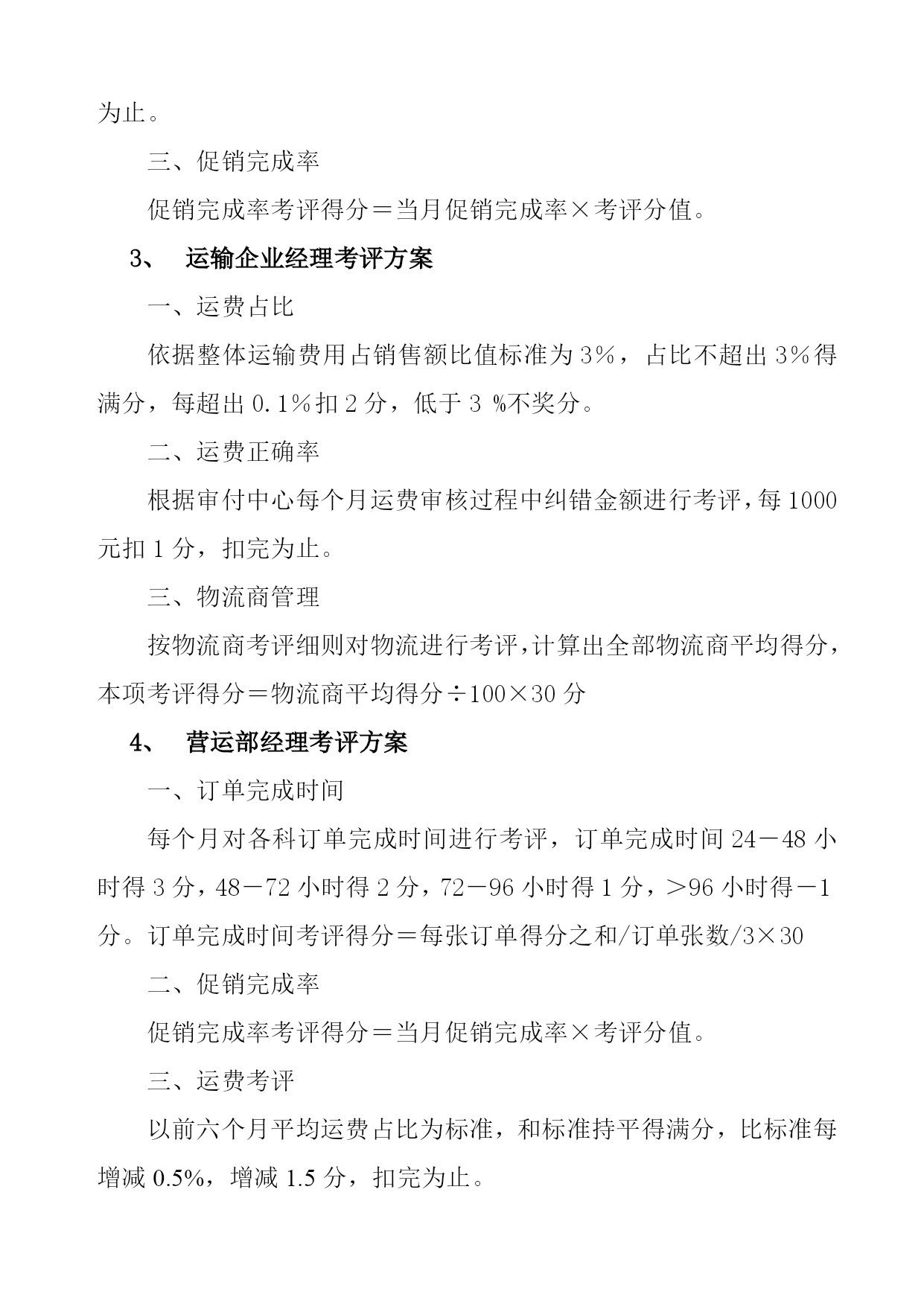 为止。

三、促销完成率

促销完成率考评得分＝当月促销完成率×考评分值。

3、 运输企业经理考评方案

一、运费占比

依据整体运输费用占销售额比值标准为3％，占比不超出3％得满分，每超出0.1％扣2分，低于3 %不奖分。

二、运费正确率

根据审付中心每个月运费审核过程中纠错金额进行考评，每1000元扣1分，扣完为止。

三、物流商管理

按物流商考评细则对物流进行考评，计算出全部物流商平均得分，本项考评得分＝物流商平均得分÷100×30分

4、 营运部经理考评方案

一、订单完成时间

每个月对各科订单完成时间进行考评，订单完成时间24－48小时得3分，48－72小时得2分，72－96小时得1分，＞96小时得－1分。订单完成时间考评得分＝每张订单得分之和/订单张数/3×30

二、促销完成率

促销完成率考评得分＝当月促销完成率×考评分值。

三、运费考评

以前六个月平均运费占比为标准，和标准持平得满分，比标准每增减0.5%，增减1.5分，扣完为止。